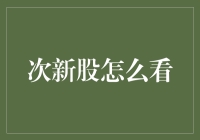 次新股怎么看